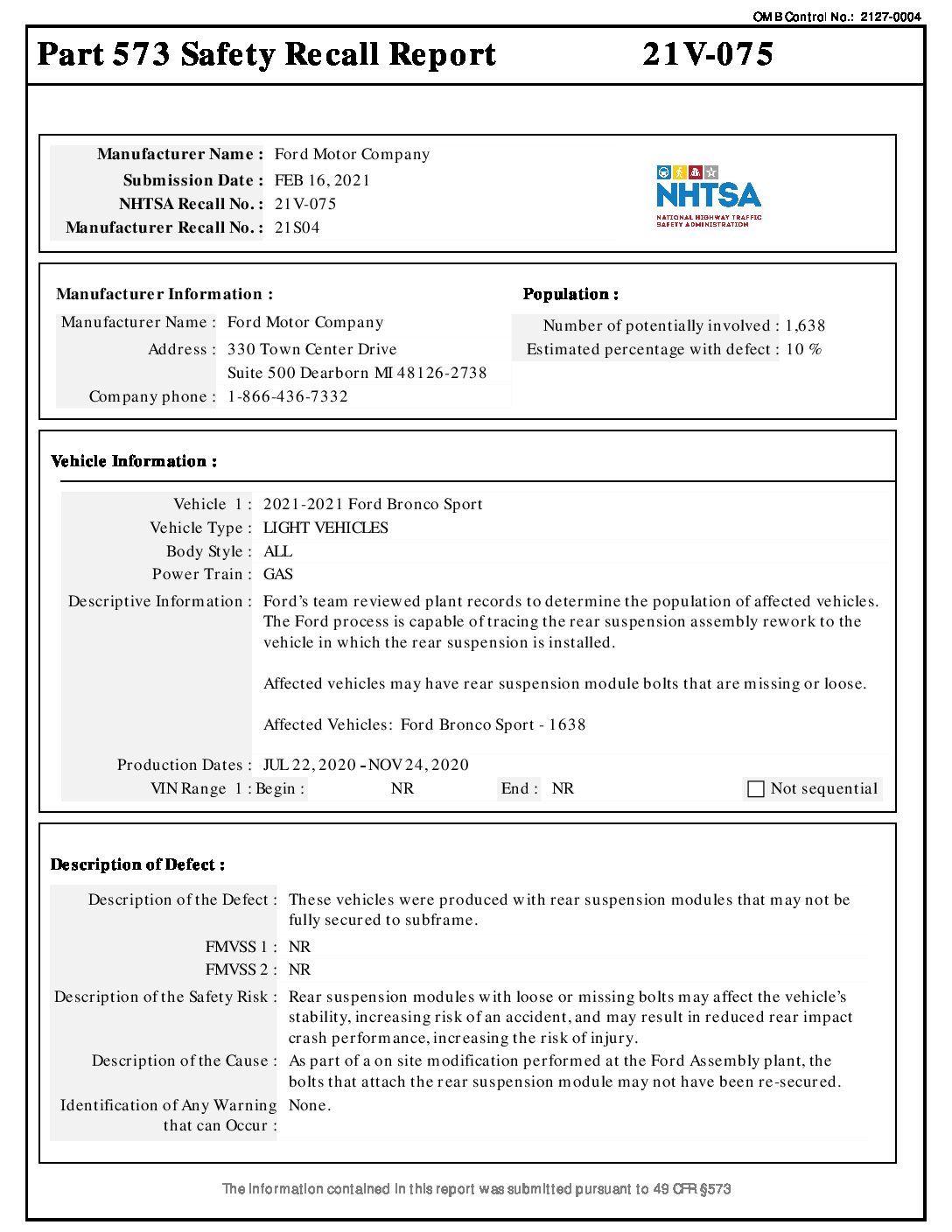 OMB Control No.: 2127-0004

Part 573 Safety Recall Report 21V-075

Manufacturer Name : Ford Motor Company
Submission Date : FEB 16, 2021
NHTSA Recall No. : 21V-075
Manufacturer Recall No. : 21S04

NHTSA
NATIONAL HIGHWAY TRAFFIC SAFETY ADMINISTRATION

Manufacturer Information :
Manufacturer Name : Ford Motor Company
Address : 330 Town Center Drive
Suite 500 Dearborn MI 48126-2738
Company phone : 1-866-436-7332

Population :
Number of potentially involved : 1,638
Estimated percentage with defect : 10 %

Vehicle Information :
Vehicle 1 : 2021-2021 Ford Bronco Sport
Vehicle Type : LIGHT VEHICLES
Body Style : ALL
Power Train : GAS
Descriptive Information : Ford's team reviewed plant records to determine the population of affected vehicles. The Ford process is capable of tracing the rear suspension assembly rework to the vehicle in which the rear suspension is installed.

Affected vehicles may have rear suspension module bolts that are missing or loose.

Affected Vehicles: Ford Bronco Sport - 1638

Production Dates : JUL 22, 2020 - NOV 24, 2020
VIN Range 1 : Begin : NR End : NR Not sequential

Description of Defect :
Description of the Defect : These vehicles were produced with rear suspension modules that may not be fully secured to subframe.
FMVSS 1 : NR
FMVSS 2 : NR
Description of the Safety Risk : Rear suspension modules with loose or missing bolts may affect the vehicle's stability, increasing risk of an accident, and may result in reduced rear impact crash performance, increasing the risk of injury.
Description of the Cause : As part of a on site modification performed at the Ford Assembly plant, the bolts that attach the rear suspension module may not have been re-secured.
Identification of Any Warning that can Occur : None.

The information contained in this report was submitted pursuant to 49 CFR §573